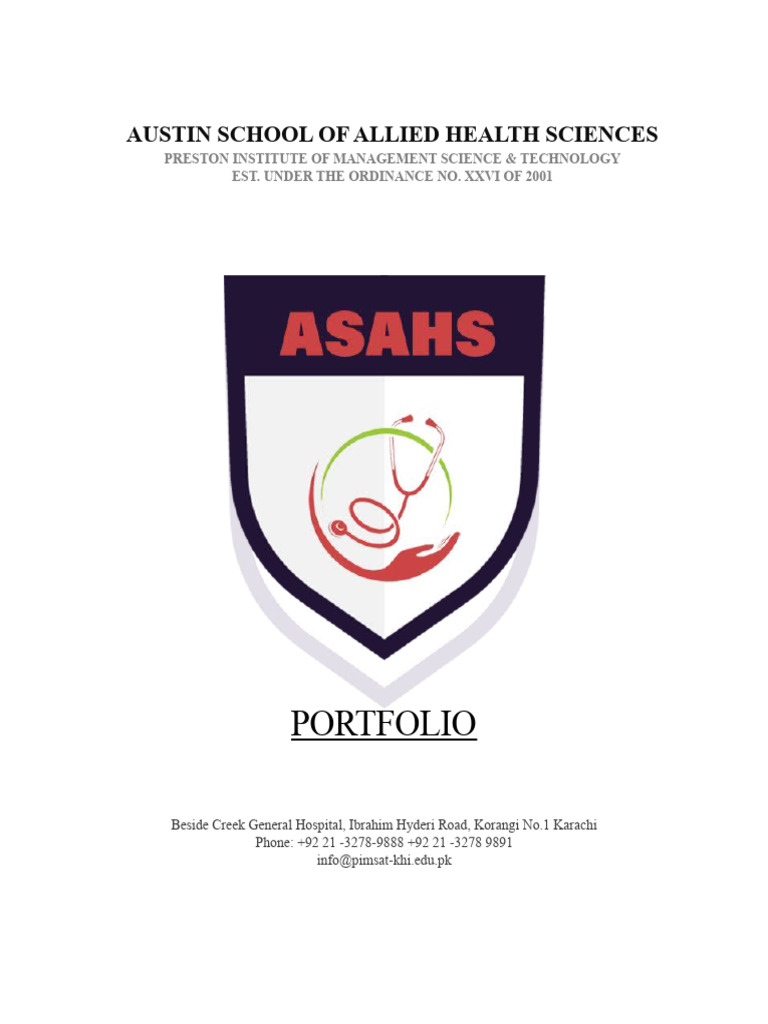 AUSTIN SCHOOL OF ALLIED HEALTH SCIENCES
PRESTON INSTITUTE OF MANAGEMENT SCIENCE & TECHNOLOGY
EST. UNDER THE ORDINANCE NO. XXVI OF 2001

ASAHS

PORTFOLIO

Beside Creek General Hospital, Ibrahim Hyderi Road, Korangi No.1 Karachi
Phone: +92 21 -3278-9888 +92 21 -3278 9891
info@pimsat-khi.edu.pk